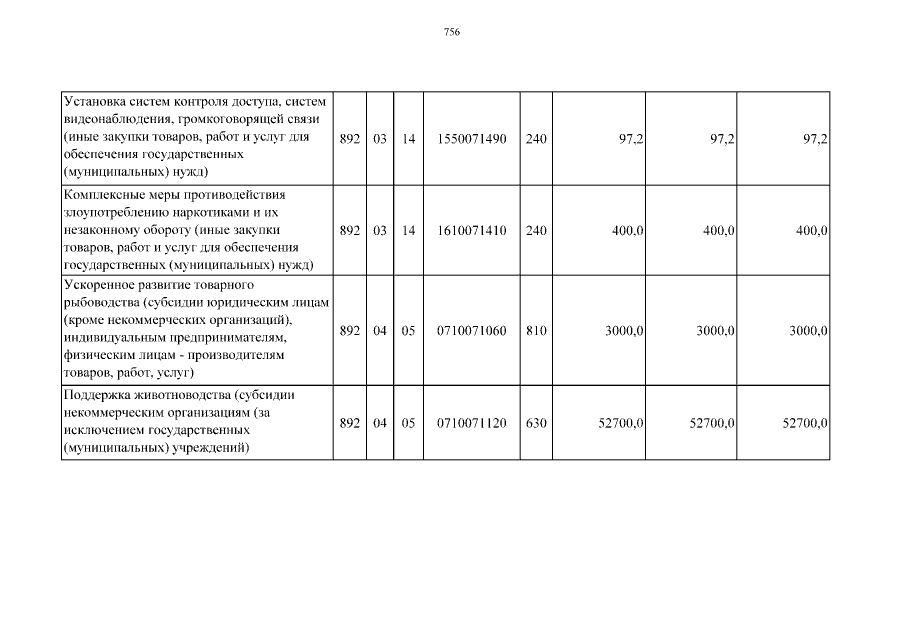 756

| | | | | | | | | |
|---|---|---|---|---|---|---|---|---|
| Установка систем контроля доступа, систем видеонаблюдения, громкоговорящей связи (иные закупки товаров, работ и услуг для обеспечения государственных (муниципальных) нужд) | 892 | 03 | 14 | 1550071490 | 240 | 97,2 | 97,2 | 97,2 |
| Комплексные меры противодействия злоупотреблению наркотиками и их незаконному обороту (иные закупки товаров, работ и услуг для обеспечения государственных (муниципальных) нужд) | 892 | 03 | 14 | 1610071410 | 240 | 400,0 | 400,0 | 400,0 |
| Ускоренное развитие товарного рыбоводства (субсидии юридическим лицам (кроме некоммерческих организаций), индивидуальным предпринимателям, физическим лицам - производителям товаров, работ, услуг) | 892 | 04 | 05 | 0710071060 | 810 | 3000,0 | 3000,0 | 3000,0 |
| Поддержка животноводства (субсидии некоммерческим организациям (за исключением государственных (муниципальных) учреждений) | 892 | 04 | 05 | 0710071120 | 630 | 52700,0 | 52700,0 | 52700,0 |